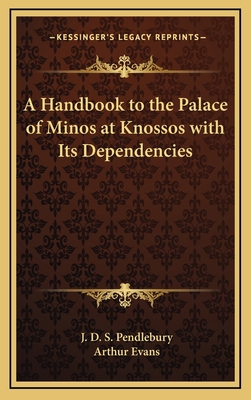 —KESSINGER'S LEGACY REPRINTS—

A Handbook to the Palace of Minos at Knossos with Its Dependencies

J. D. S. Pendlebury
Arthur Evans